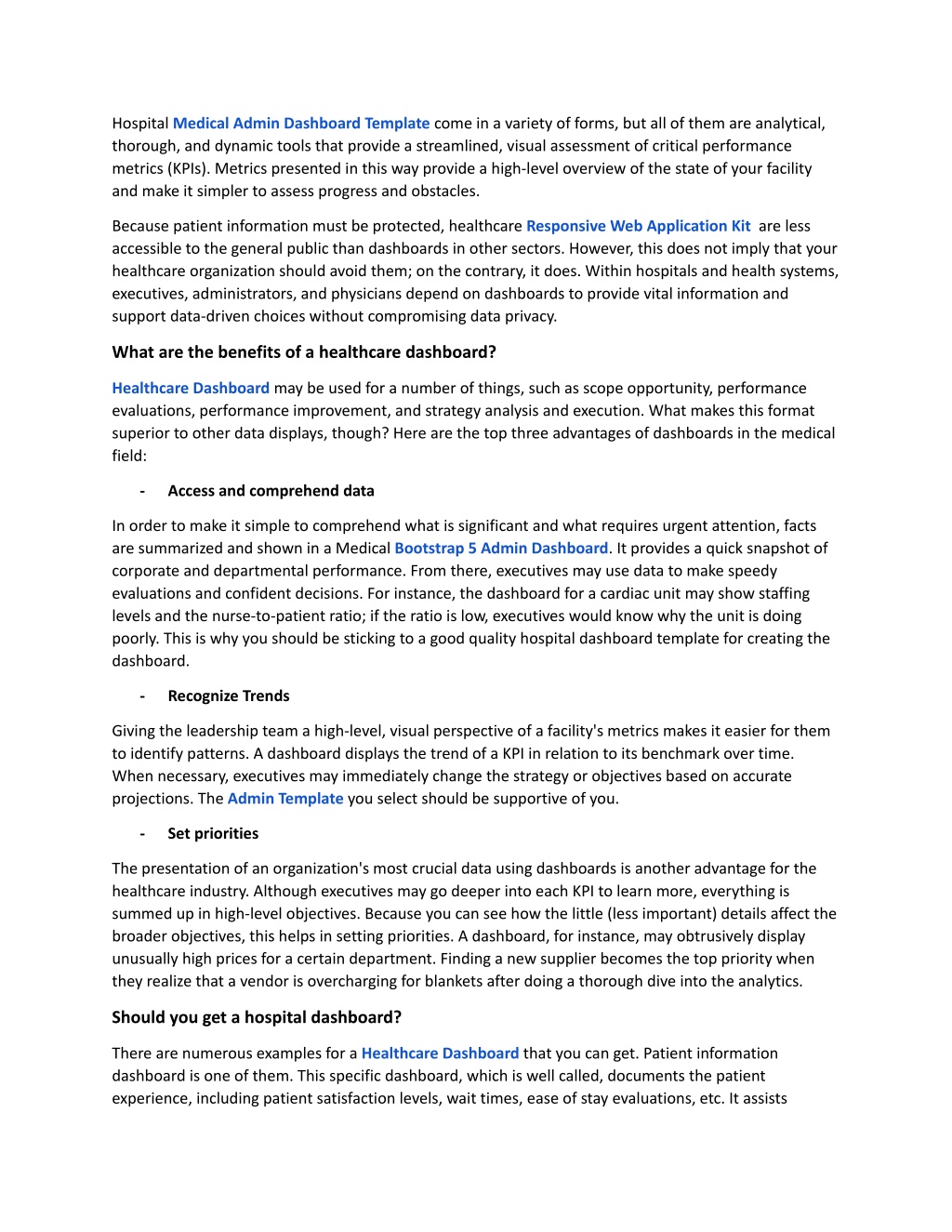 Hospital Medical Admin Dashboard Template come in a variety of forms, but all of them are analytical, thorough, and dynamic tools that provide a streamlined, visual assessment of critical performance metrics (KPIs). Metrics presented in this way provide a high-level overview of the state of your facility and make it simpler to assess progress and obstacles.

Because patient information must be protected, healthcare Responsive Web Application Kit are less accessible to the general public than dashboards in other sectors. However, this does not imply that your healthcare organization should avoid them; on the contrary, it does. Within hospitals and health systems, executives, administrators, and physicians depend on dashboards to provide vital information and support data-driven choices without compromising data privacy.

What are the benefits of a healthcare dashboard?

Healthcare Dashboard may be used for a number of things, such as scope opportunity, performance evaluations, performance improvement, and strategy analysis and execution. What makes this format superior to other data displays, though? Here are the top three advantages of dashboards in the medical field:

- Access and comprehend data

In order to make it simple to comprehend what is significant and what requires urgent attention, facts are summarized and shown in a Medical Bootstrap 5 Admin Dashboard. It provides a quick snapshot of corporate and departmental performance. From there, executives may use data to make speedy evaluations and confident decisions. For instance, the dashboard for a cardiac unit may show staffing levels and the nurse-to-patient ratio; if the ratio is low, executives would know why the unit is doing poorly. This is why you should be sticking to a good quality hospital dashboard template for creating the dashboard.

- Recognize Trends

Giving the leadership team a high-level, visual perspective of a facility's metrics makes it easier for them to identify patterns. A dashboard displays the trend of a KPI in relation to its benchmark over time. When necessary, executives may immediately change the strategy or objectives based on accurate projections. The Admin Template you select should be supportive of you.

- Set priorities

The presentation of an organization's most crucial data using dashboards is another advantage for the healthcare industry. Although executives may go deeper into each KPI to learn more, everything is summed up in high-level objectives. Because you can see how the little (less important) details affect the broader objectives, this helps in setting priorities. A dashboard, for instance, may obtrusively display unusually high prices for a certain department. Finding a new supplier becomes the top priority when they realize that a vendor is overcharging for blankets after doing a thorough dive into the analytics.

Should you get a hospital dashboard?

There are numerous examples for a Healthcare Dashboard that you can get. Patient information dashboard is one of them. This specific dashboard, which is well called, documents the patient experience, including patient satisfaction levels, wait times, ease of stay evaluations, etc. It assists